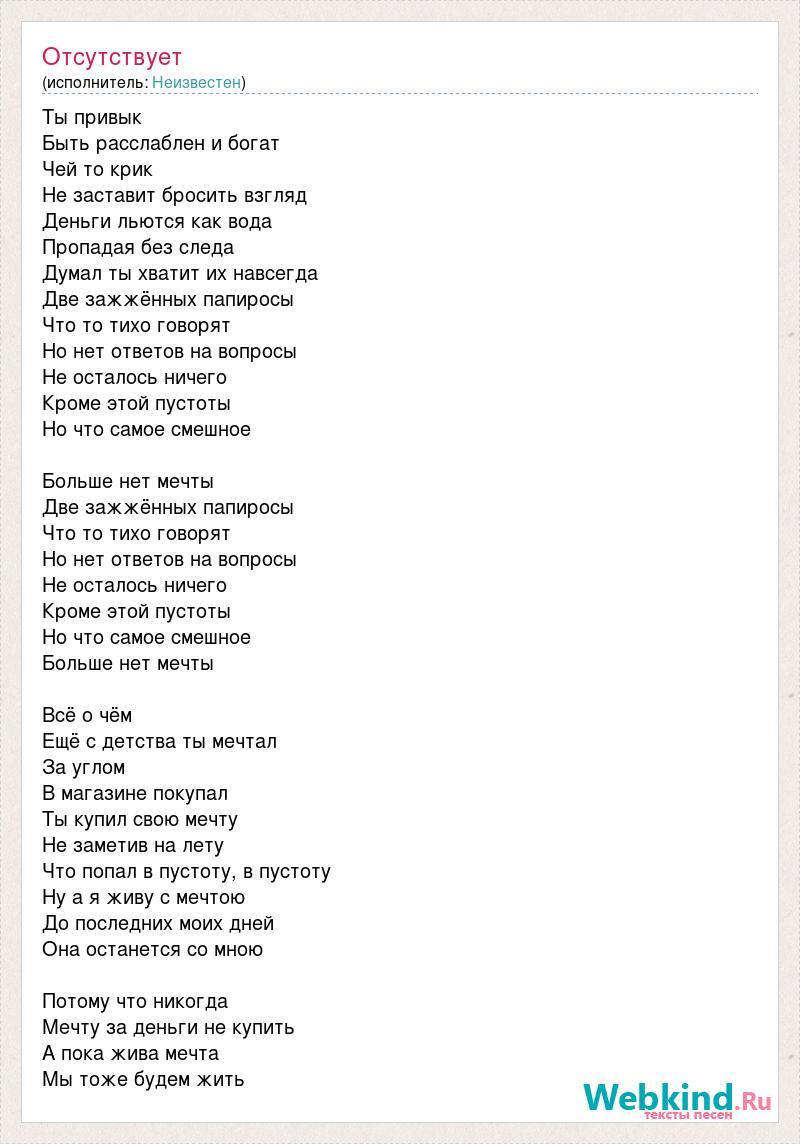 Отсутствует
(исполнитель: Неизвестен)

Ты привык
Быть расслаблен и богат
Чей то крик
Не заставит бросить взгляд
Деньги льются как вода
Пропадая без следа
Думал ты хватит их навсегда
Две зажжённых папиросы
Что то тихо говорят
Но нет ответов на вопросы
Не осталось ничего
Кроме этой пустоты
Но что самое смешное

Больше нет мечты
Две зажжённых папиросы
Что то тихо говорят
Но нет ответов на вопросы
Не осталось ничего
Кроме этой пустоты
Но что самое смешное
Больше нет мечты

Всё о чём
Ещё с детства ты мечтал
За углом
В магазине покупал
Ты купил свою мечту
Не заметив на лету
Что попал в пустоту, в пустоту
Ну а я живу с мечтою
До последних моих дней
Она останется со мною

Потому что никогда
Мечту за деньги не купить
А пока жива мечта
Мы тоже будем жить

Webkind.Ru
тексты песен